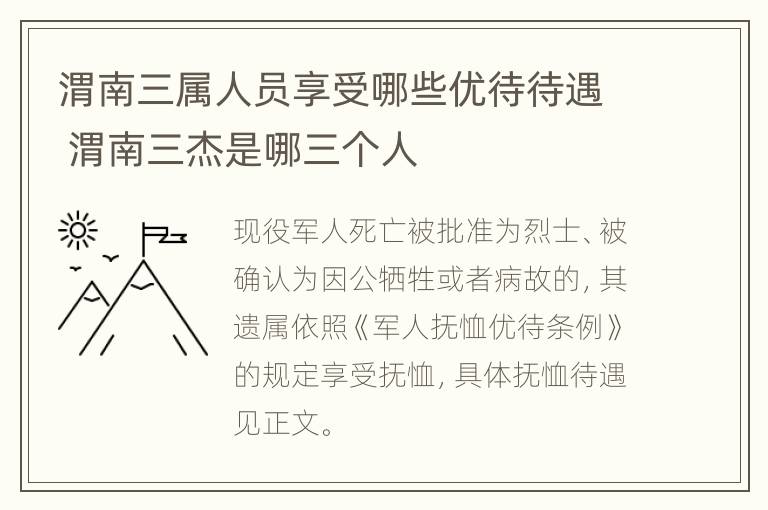 渭南三属人员享受哪些优待待遇 渭南三杰是哪三个人

现役军人死亡被批准为烈士、被确认为因公牺牲或者病故的，其遗属依照《军人抚恤优待条例》的规定享受抚恤，具体抚恤待遇见正文。